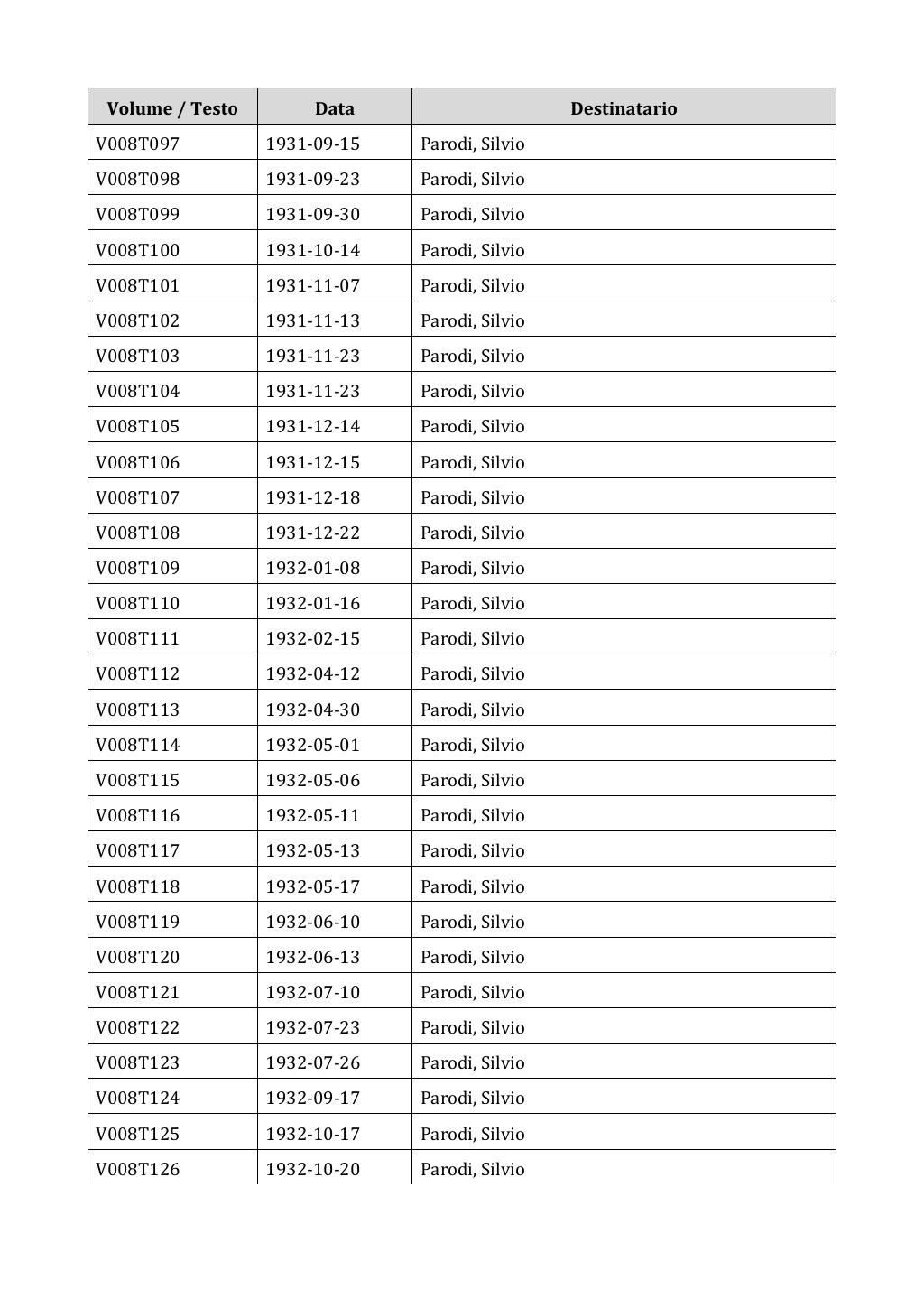 | Volume / Testo | Data | Destinatario |
|---|---|---|
| V008T097 | 1931-09-15 | Parodi, Silvio |
| V008T098 | 1931-09-23 | Parodi, Silvio |
| V008T099 | 1931-09-30 | Parodi, Silvio |
| V008T100 | 1931-10-14 | Parodi, Silvio |
| V008T101 | 1931-11-07 | Parodi, Silvio |
| V008T102 | 1931-11-13 | Parodi, Silvio |
| V008T103 | 1931-11-23 | Parodi, Silvio |
| V008T104 | 1931-11-23 | Parodi, Silvio |
| V008T105 | 1931-12-14 | Parodi, Silvio |
| V008T106 | 1931-12-15 | Parodi, Silvio |
| V008T107 | 1931-12-18 | Parodi, Silvio |
| V008T108 | 1931-12-22 | Parodi, Silvio |
| V008T109 | 1932-01-08 | Parodi, Silvio |
| V008T110 | 1932-01-16 | Parodi, Silvio |
| V008T111 | 1932-02-15 | Parodi, Silvio |
| V008T112 | 1932-04-12 | Parodi, Silvio |
| V008T113 | 1932-04-30 | Parodi, Silvio |
| V008T114 | 1932-05-01 | Parodi, Silvio |
| V008T115 | 1932-05-06 | Parodi, Silvio |
| V008T116 | 1932-05-11 | Parodi, Silvio |
| V008T117 | 1932-05-13 | Parodi, Silvio |
| V008T118 | 1932-05-17 | Parodi, Silvio |
| V008T119 | 1932-06-10 | Parodi, Silvio |
| V008T120 | 1932-06-13 | Parodi, Silvio |
| V008T121 | 1932-07-10 | Parodi, Silvio |
| V008T122 | 1932-07-23 | Parodi, Silvio |
| V008T123 | 1932-07-26 | Parodi, Silvio |
| V008T124 | 1932-09-17 | Parodi, Silvio |
| V008T125 | 1932-10-17 | Parodi, Silvio |
| V008T126 | 1932-10-20 | Parodi, Silvio |